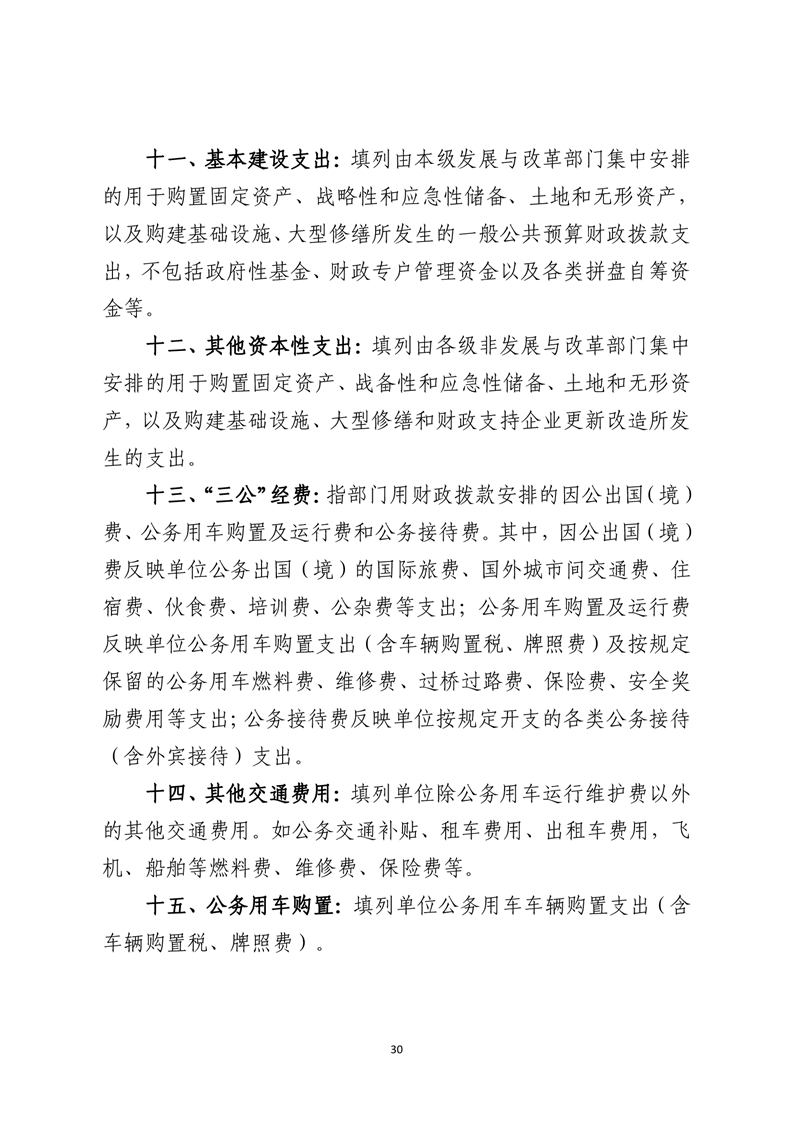 十一、基本建设支出：填列由本级发展与改革部门集中安排的用于购置固定资产、战略性和应急性储备、土地和无形资产，以及购建基础设施、大型修缮所发生的一般公共预算财政拨款支出，不包括政府性基金、财政专户管理资金以及各类拼盘自筹资金等。

十二、其他资本性支出：填列由各级非发展与改革部门集中安排的用于购置固定资产、战备性和应急性储备、土地和无形资产，以及购建基础设施、大型修缮和财政支持企业更新改造所发生的支出。

十三、“三公”经费：指部门用财政拨款安排的因公出国（境）费、公务用车购置及运行费和公务接待费。其中，因公出国（境）费反映单位公务出国（境）的国际旅费、国外城市间交通费、住宿费、伙食费、培训费、公杂费等支出；公务用车购置及运行费反映单位公务用车购置支出（含车辆购置税、牌照费）及按规定保留的公务用车燃料费、维修费、过桥过路费、保险费、安全奖励费用等支出；公务接待费反映单位按规定开支的各类公务接待（含外宾接待）支出。

十四、其他交通费用：填列单位除公务用车运行维护费以外的其他交通费用。如公务交通补贴、租车费用、出租车费用，飞机、船舶等燃料费、维修费、保险费等。

十五、公务用车购置：填列单位公务用车车辆购置支出（含车辆购置税、牌照费）。

30